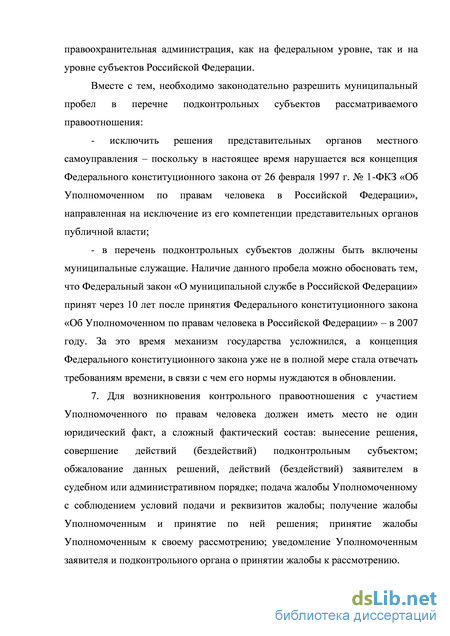 правоохранительная администрация, как на федеральном уровне, так и на уровне субъектов Российской Федерации.

Вместе с тем, необходимо законодательно разрешить муниципальный пробел в перечне подконтрольных субъектов рассматриваемого правоотношения:

- исключить решения представительных органов местного самоуправления – поскольку в настоящее время нарушается вся концепция Федерального конституционного закона от 26 февраля 1997 г. № 1-ФКЗ «Об Уполномоченном по правам человека в Российской Федерации», направленная на исключение из его компетенции представительных органов публичной власти;

- в перечень подконтрольных субъектов должны быть включены муниципальные служащие. Наличие данного пробела можно обосновать тем, что Федеральный закон «О муниципальной службе в Российской Федерации» принят через 10 лет после принятия Федерального конституционного закона «Об Уполномоченном по правам человека в Российской Федерации» – в 2007 году. За это время механизм государства усложнился, а концепция Федерального конституционного закона уже не в полной мере стала отвечать требованиям времени, в связи с чем его нормы нуждаются в обновлении.

7. Для возникновения контрольного правоотношения с участием Уполномоченного по правам человека должен иметь место не один юридический факт, а сложный фактический состав: вынесение решения, совершение действий (бездействий) подконтрольным субъектом; обжалование данных решений, действий (бездействий) заявителем в судебном или административном порядке; подача жалобы Уполномоченному с соблюдением условий подачи и реквизитов жалобы; получение жалобы Уполномоченным и принятие по ней решения; принятие жалобы Уполномоченным к своему рассмотрению; уведомление Уполномоченным заявителя и подконтрольного органа о принятии жалобы к рассмотрению.

dsLib.net
библиотека диссертаций